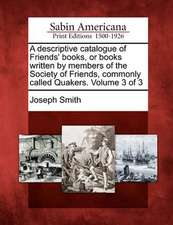 Sabin Americana
Print Editions 1500-1926

A descriptive catalogue of Friends' books, or books written by members of the Society of Friends, commonly called Quakers. Volume 3 of 3

Joseph Smith